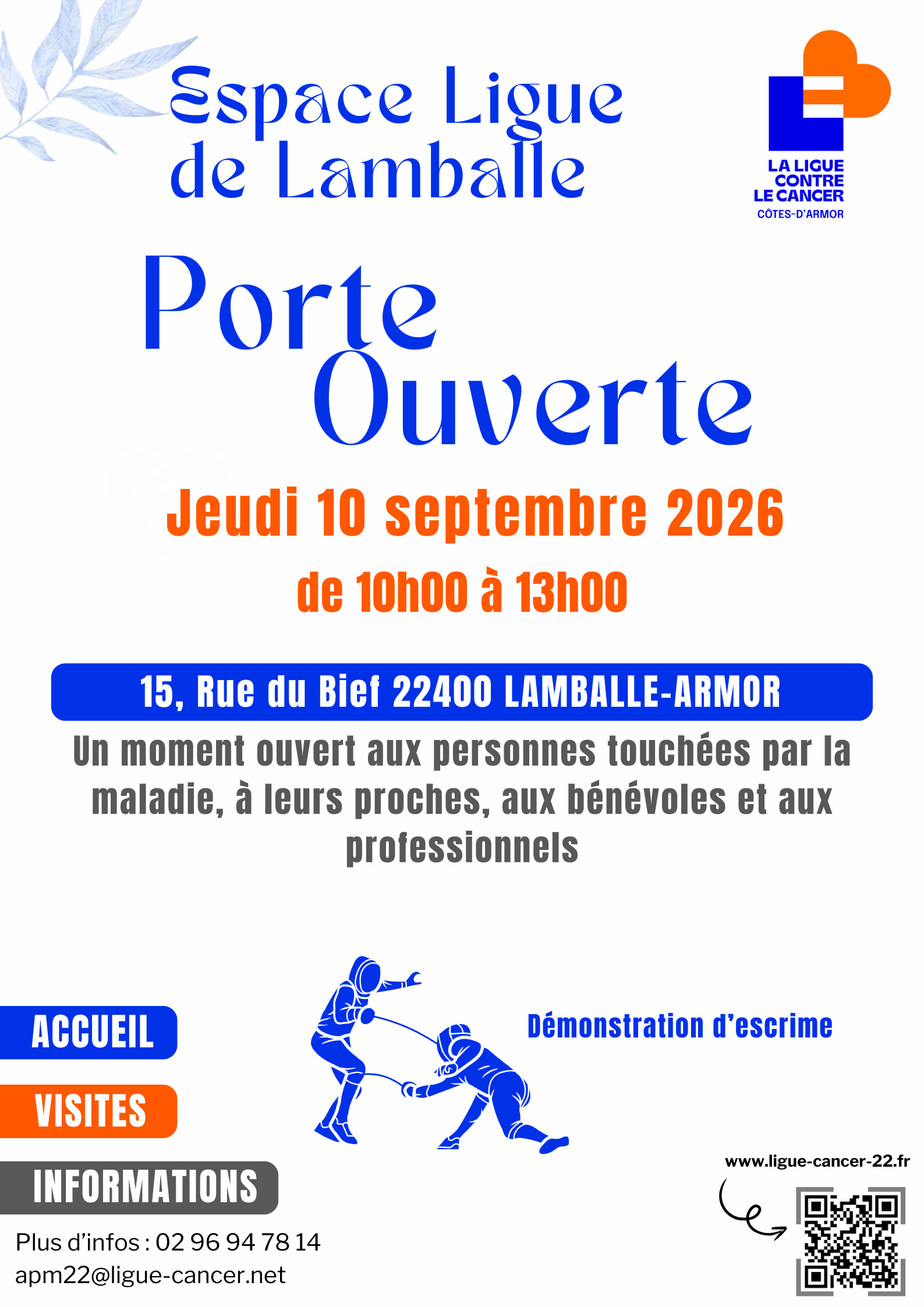 Espace Ligue de Lamballe

LA LIGUE CONTRE LE CANCER
CÔTES-D'ARMOR

Porte Ouverte

Jeudi 10 septembre 2026

de 10h00 à 13h00

15, Rue du Bief 22400 LAMBALLE-ARMOR

Un moment ouvert aux personnes touchées par la maladie, à leurs proches, aux bénévoles et aux professionnels

ACCUEIL

VISITES

INFORMATIONS

Démonstration d'escrime

Plus d'infos : 02 96 94 78 14
apm22@ligue-cancer.net

www.ligue-cancer-22.fr